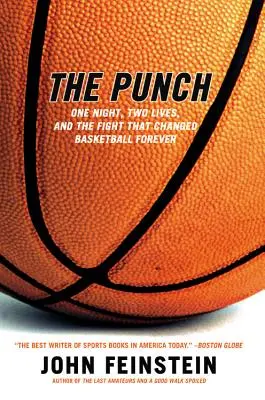 THE PUNCH

ONE NIGHT, TWO LIVES, AND THE FIGHT THAT CHANGED BASKETBALL FOREVER

"THE BEST WRITER OF SPORTS BOOKS IN AMERICA TODAY." –BOSTON GLOBE

JOHN FEINSTEIN

AUTHOR OF THE LAST AMATEURS AND A GOOD WALK SPOILED